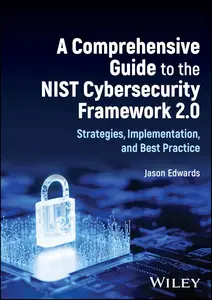 A Comprehensive Guide to the NIST Cybersecurity Framework 2.0

Strategies, Implementation, and Best Practice

Jason Edwards

WILEY